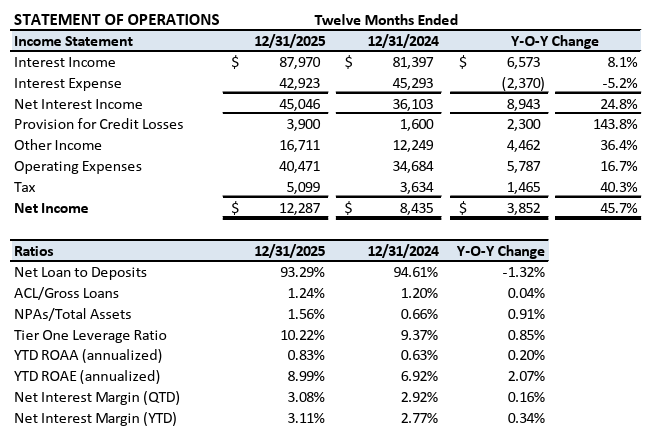 STATEMENT OF OPERATIONS Twelve Months Ended

| Income Statement | 12/31/2025 | 12/31/2024 | Y-O-Y Change | |
|---|---|---|---|---|
| Interest Income | $ 87,970 | $ 81,397 | $ 6,573 | 8.1% |
| Interest Expense | 42,923 | 45,293 | (2,370) | -5.2% |
| Net Interest Income | 45,046 | 36,103 | 8,943 | 24.8% |
| Provision for Credit Losses | 3,900 | 1,600 | 2,300 | 143.8% |
| Other Income | 16,711 | 12,249 | 4,462 | 36.4% |
| Operating Expenses | 40,471 | 34,684 | 5,787 | 16.7% |
| Tax | 5,099 | 3,634 | 1,465 | 40.3% |
| Net Income | $ 12,287 | $ 8,435 | $ 3,852 | 45.7% |

| Ratios | 12/31/2025 | 12/31/2024 | Y-O-Y Change |
|---|---|---|---|
| Net Loan to Deposits | 93.29% | 94.61% | -1.32% |
| ACL/Gross Loans | 1.24% | 1.20% | 0.04% |
| NPAs/Total Assets | 1.56% | 0.66% | 0.91% |
| Tier One Leverage Ratio | 10.22% | 9.37% | 0.85% |
| YTD ROAA (annualized) | 0.83% | 0.63% | 0.20% |
| YTD ROAE (annualized) | 8.99% | 6.92% | 2.07% |
| Net Interest Margin (QTD) | 3.08% | 2.92% | 0.16% |
| Net Interest Margin (YTD) | 3.11% | 2.77% | 0.34% |